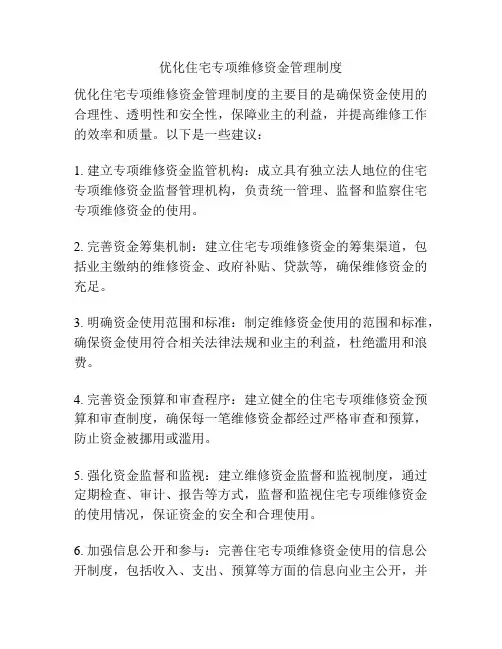 优化住宅专项维修资金管理制度

优化住宅专项维修资金管理制度的主要目的是确保资金使用的合理性、透明性和安全性，保障业主的利益，并提高维修工作的效率和质量。以下是一些建议：

1. 建立专项维修资金监管机构：成立具有独立法人地位的住宅专项维修资金监督管理机构，负责统一管理、监督和监察住宅专项维修资金的使用。

2. 完善资金筹集机制：建立住宅专项维修资金的筹集渠道，包括业主缴纳的维修资金、政府补贴、贷款等，确保维修资金的充足。

3. 明确资金使用范围和标准：制定维修资金使用的范围和标准，确保资金使用符合相关法律法规和业主的利益，杜绝滥用和浪费。

4. 完善资金预算和审查程序：建立健全的住宅专项维修资金预算和审查制度，确保每一笔维修资金都经过严格审查和预算，防止资金被挪用或滥用。

5. 强化资金监督和监视：建立维修资金监督和监视制度，通过定期检查、审计、报告等方式，监督和监视住宅专项维修资金的使用情况，保证资金的安全和合理使用。

6. 加强信息公开和参与：完善住宅专项维修资金使用的信息公开制度，包括收入、支出、预算等方面的信息向业主公开，并